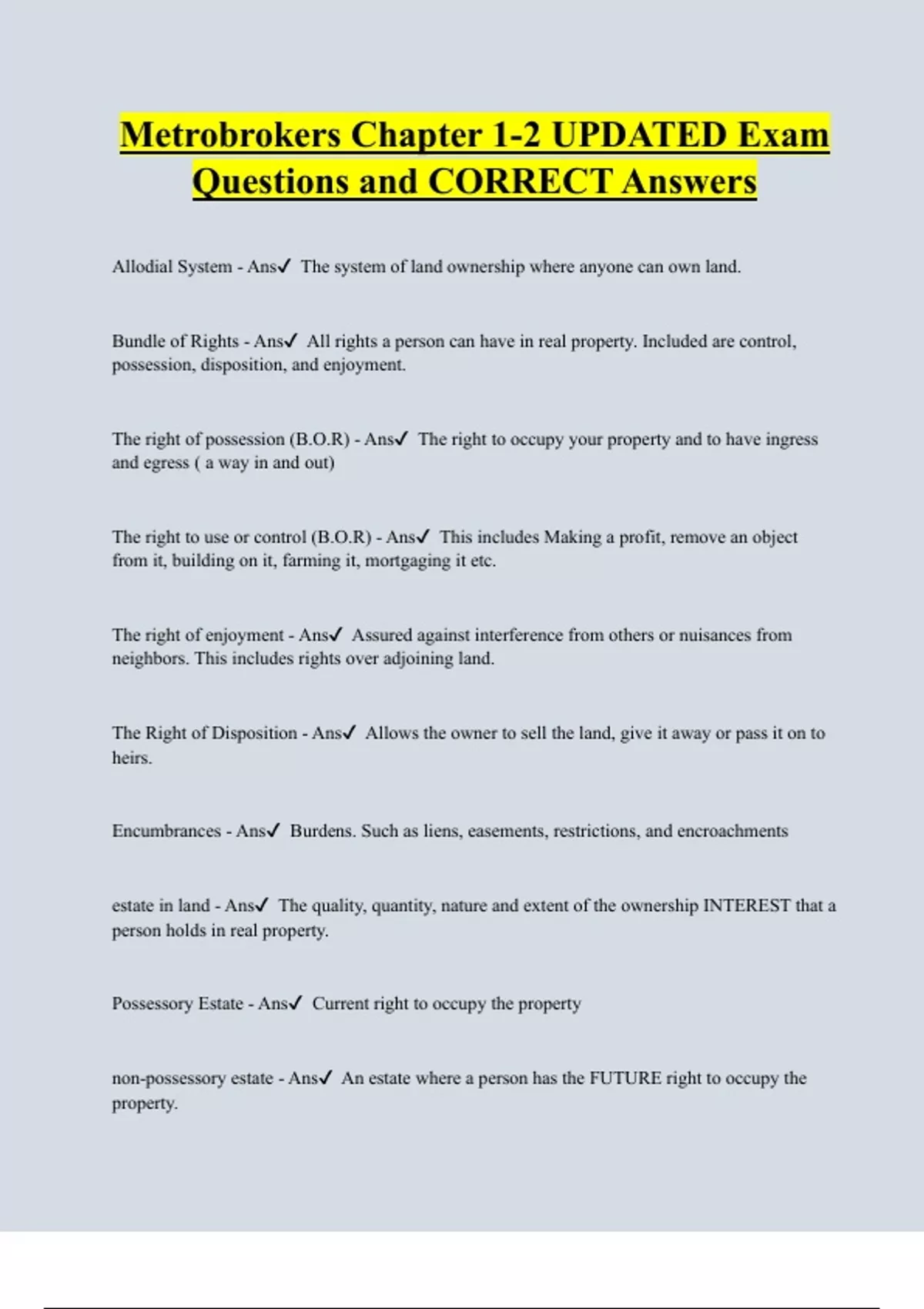 Metrobrokers Chapter 1-2 UPDATED Exam Questions and CORRECT Answers

Allodial System - Ans✓ The system of land ownership where anyone can own land.

Bundle of Rights - Ans✓ All rights a person can have in real property. Included are control, possession, disposition, and enjoyment.

The right of possession (B.O.R) - Ans✓ The right to occupy your property and to have ingress and egress ( a way in and out)

The right to use or control (B.O.R) - Ans✓ This includes Making a profit, remove an object from it, building on it, farming it, mortgaging it etc.

The right of enjoyment - Ans✓ Assured against interference from others or nuisances from neighbors. This includes rights over adjoining land.

The Right of Disposition - Ans✓ Allows the owner to sell the land, give it away or pass it on to heirs.

Encumbrances - Ans✓ Burdens. Such as liens, easements, restrictions, and encroachments

estate in land - Ans✓ The quality, quantity, nature and extent of the ownership INTEREST that a person holds in real property.

Possessory Estate - Ans✓ Current right to occupy the property

non-possessory estate - Ans✓ An estate where a person has the FUTURE right to occupy the property.